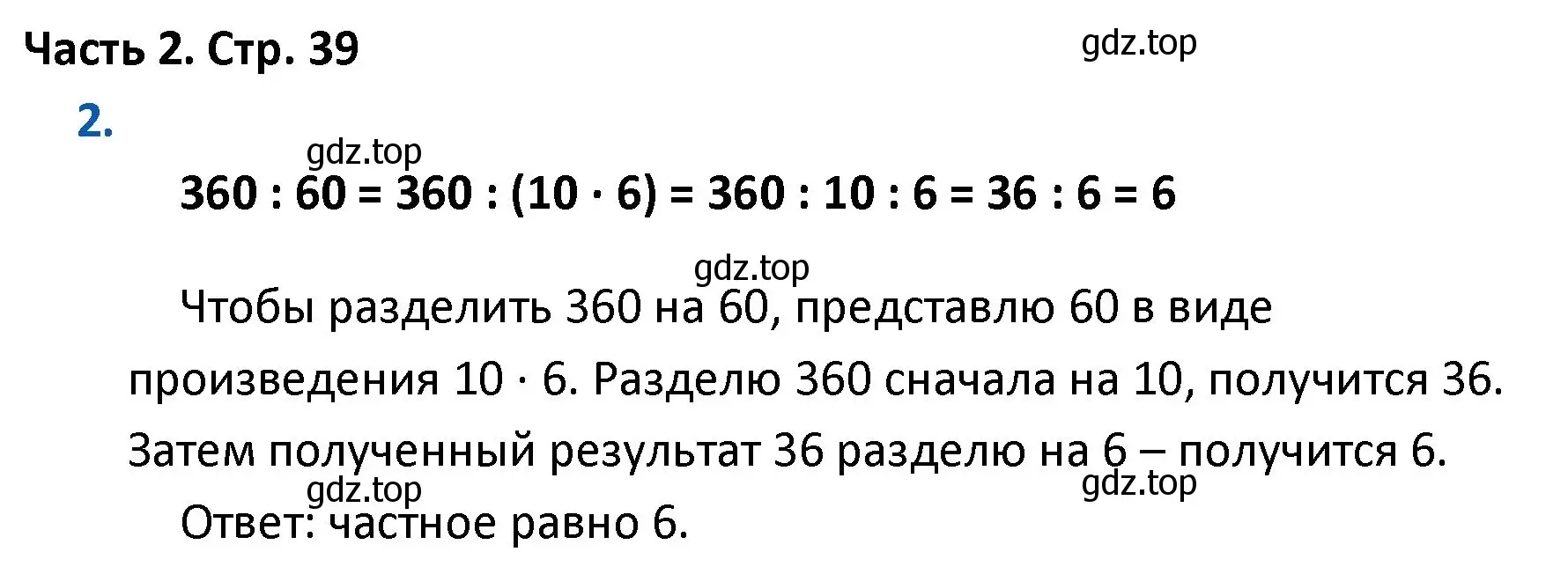 Часть 2. Стр. 39

gdz.top

2.

gdz.top

$360 : 60 = 360 : (10 \cdot 6) = 360 : 10 : 6 = 36 : 6 = 6$

gdz.top

Чтобы разделить 360 на 60, представлю 60 в виде произведения $10 \cdot 6$. Разделю 360 сначала на 10, получится 36. Затем полученный результат 36 разделю на 6 – получится 6.

gdz.top

gdz.top

Ответ: частное равно 6.